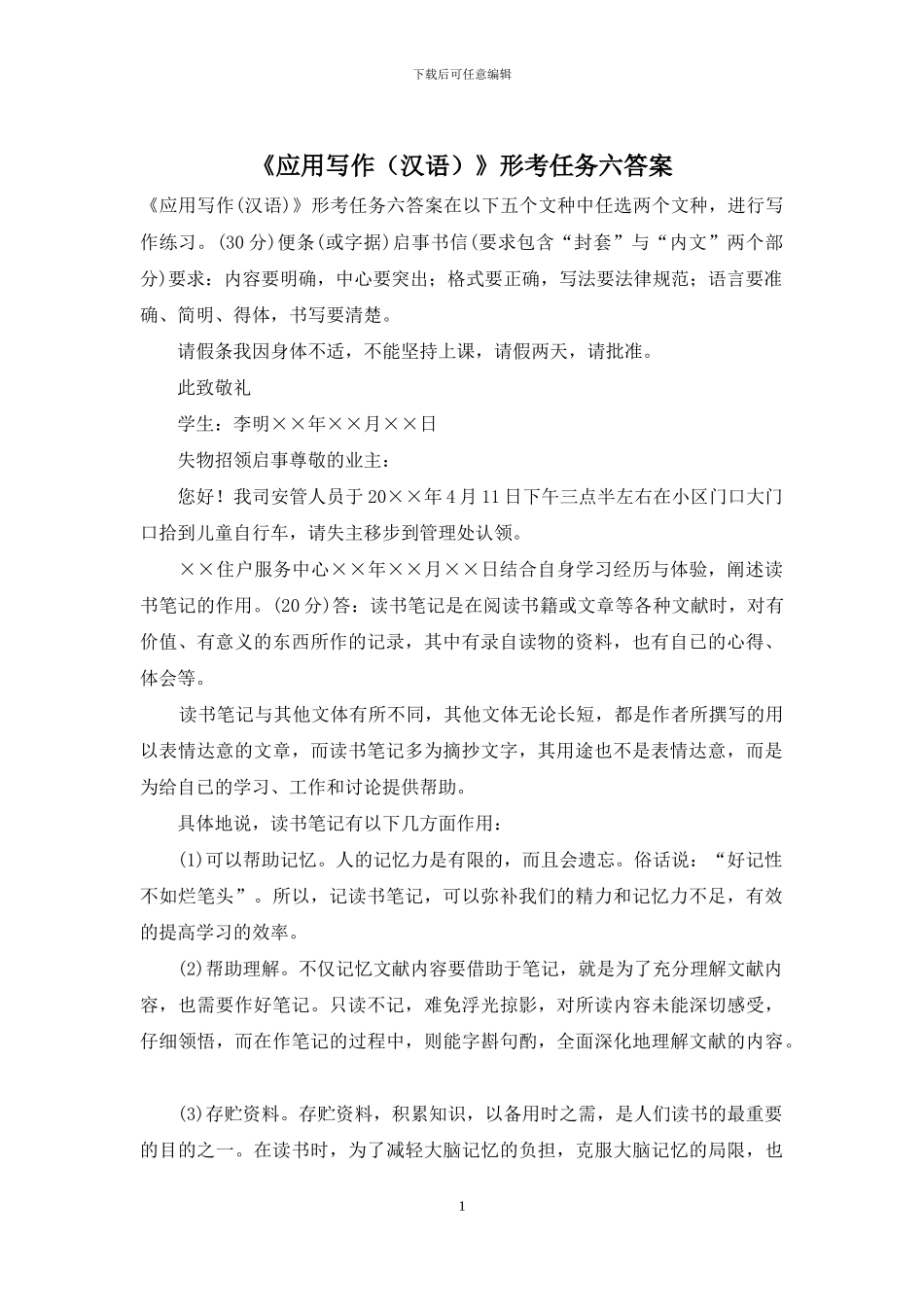 下载后可任意编辑

《应用写作（汉语）》形考任务六答案

《应用写作(汉语)》形考任务六答案在以下五个文种中任选两个文种，进行写作练习。(30 分)便条(或字据)启事书信(要求包含“封套”与“内文”两个部分)要求：内容要明确，中心要突出；格式要正确，写法要法律规范；语言要准确、简明、得体，书写要清楚。

请假条我因身体不适，不能坚持上课，请假两天，请批准。

此致敬礼

学生：李明××年××月××日

失物招领启事尊敬的业主：

您好！我司安管人员于 20××年 4 月 11 日下午三点半左右在小区门口大门口拾到儿童自行车，请失主移步到管理处认领。

××住户服务中心××年××月××日结合自身学习经历与体验，阐述读书笔记的作用。(20 分)答：读书笔记是在阅读书籍或文章等各种文献时，对有价值、有意义的东西所作的记录，其中有录自读物的资料，也有自己的心得、体会等。

读书笔记与其他文体有所不同，其他文体无论长短，都是作者所撰写的用以表情达意的文章，而读书笔记多为摘抄文字，其用途也不是表情达意，而是为给自己的学习、工作和讨论提供帮助。

具体地说，读书笔记有以下几方面作用：

(1)可以帮助记忆。人的记忆力是有限的，而且会遗忘。俗话说：“好记性不如烂笔头”。所以，记读书笔记，可以弥补我们的精力和记忆力不足，有效的提高学习的效率。

(2)帮助理解。不仅记忆文献内容要借助于笔记，就是为了充分理解文献内容，也需要作好笔记。只读不记，难免浮光掠影，对所读内容未能深切感受，仔细领悟，而在作笔记的过程中，则能字斟句酌，全面深化地理解文献的内容。

(3)存贮资料。存贮资料，积累知识，以备用时之需，是人们读书的最重要的目的之一。在读书时，为了减轻大脑记忆的负担，克服大脑记忆的局限，也

1